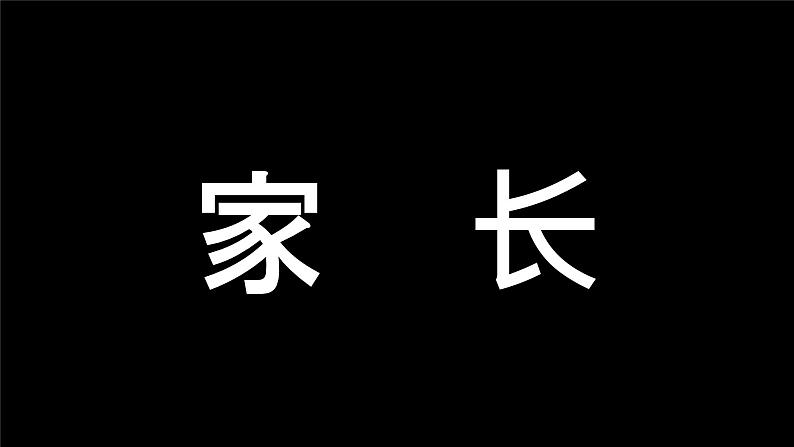 家 长